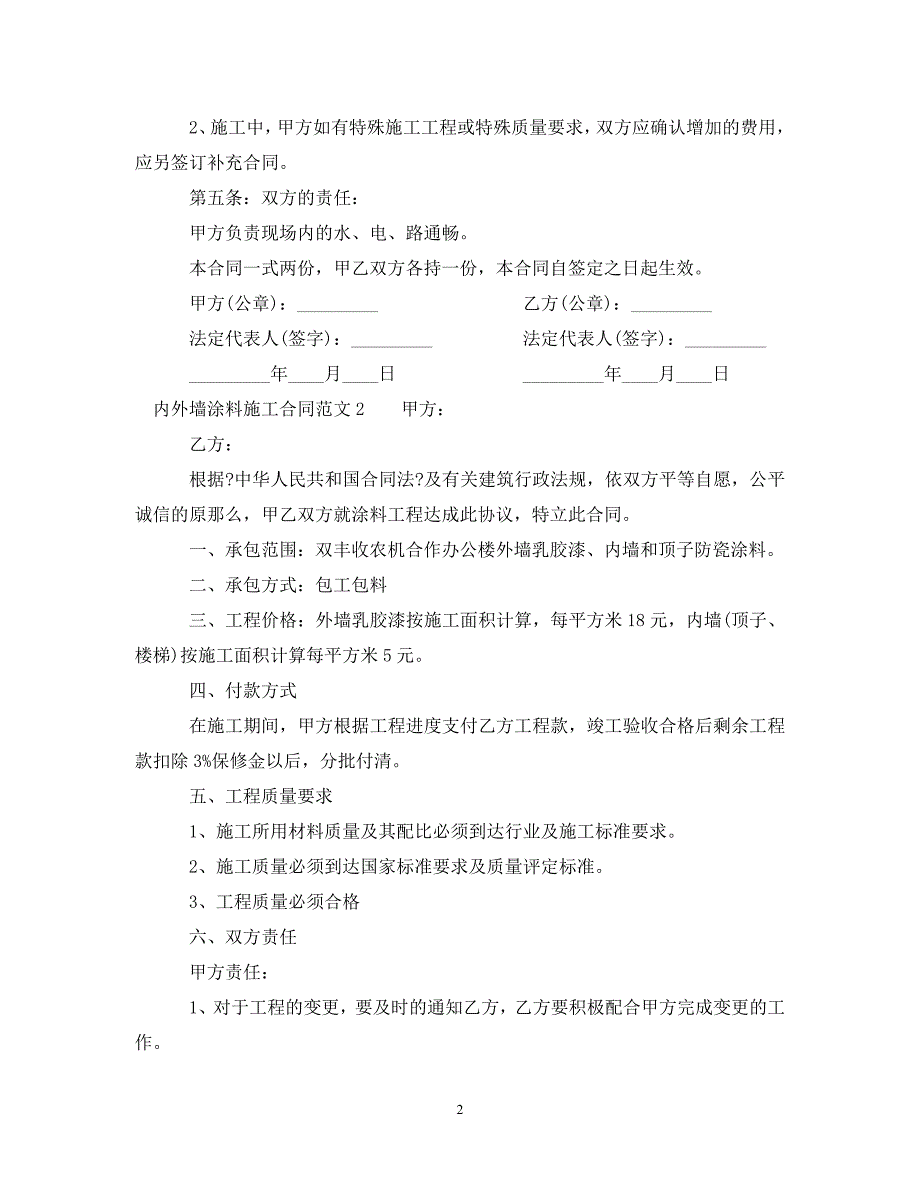 2、施工中，甲方如有特殊施工工程或特殊质量要求，双方应确认增加的费用，应另签订补充合同。

第五条：双方的责任：

甲方负责现场内的水、电、路通畅。

本合同一式两份，甲乙双方各持一份，本合同自签定之日起生效。

甲方(公章)：_________

乙方(公章)：_________

法定代表人(签字)：_________

法定代表人(签字)：_________

_________年____月____日

_________年____月____日

内外墙涂料施工合同范文 2　　甲方：

乙方：

根据?中华人民共和国合同法?及有关建筑行政法规，依双方平等自愿，公平诚信的原那么，甲乙双方就涂料工程达成此协议，特立此合同。

一、承包范围：双丰收农机合作办公楼外墙乳胶漆、内墙和顶子防瓷涂料。

二、承包方式：包工包料

三、工程价格：外墙乳胶漆按施工面积计算，每平方米 18 元，内墙(顶子、楼梯)按施工面积计算每平方米 5 元。

四、付款方式

在施工期间，甲方根据工程进度支付乙方工程款，竣工验收合格后剩余工程款扣除 3%保修金以后，分批付清。

五、工程质量要求

1、施工所用材料质量及其配比必须到达行业及施工标准要求。

2、施工质量必须到达国家标准要求及质量评定标准。

3、工程质量必须合格

六、双方责任

甲方责任：

1、对于工程的变更，要及时的通知乙方，乙方要积极配合甲方完成变更的工作。

2